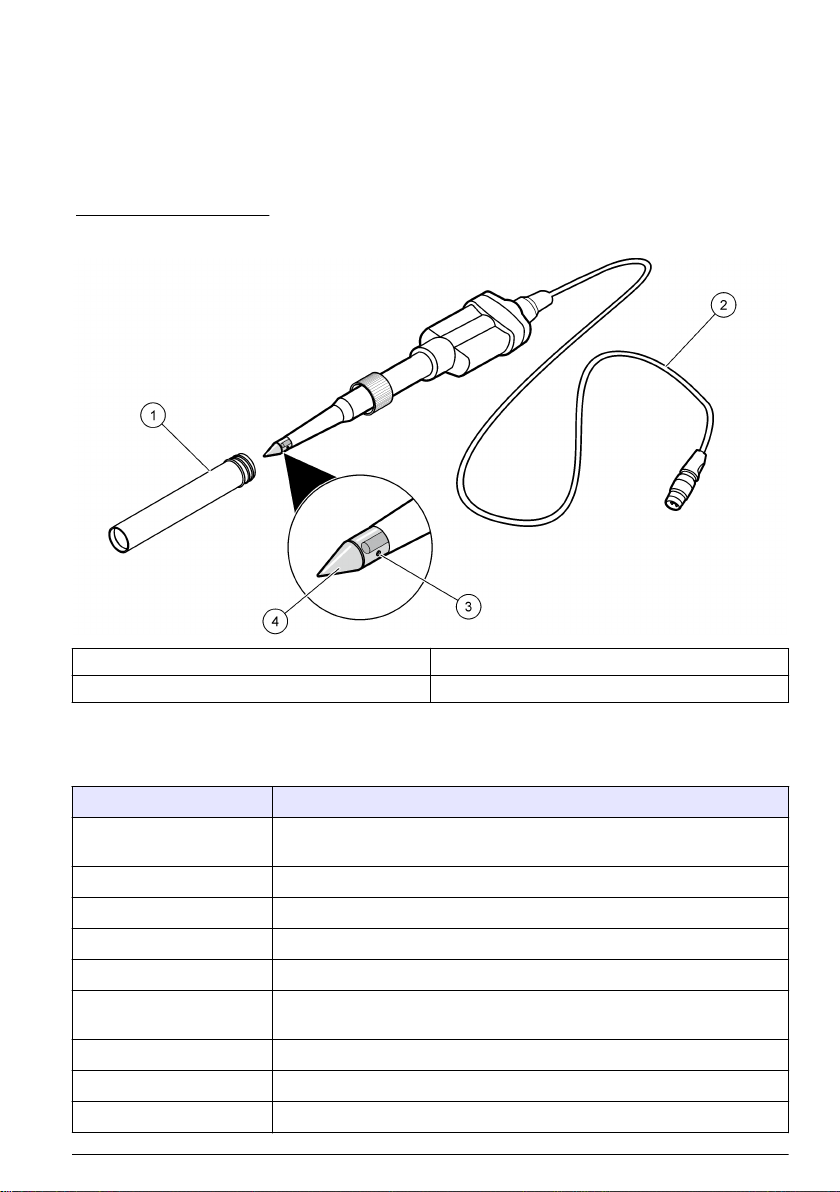 1

2

3

4